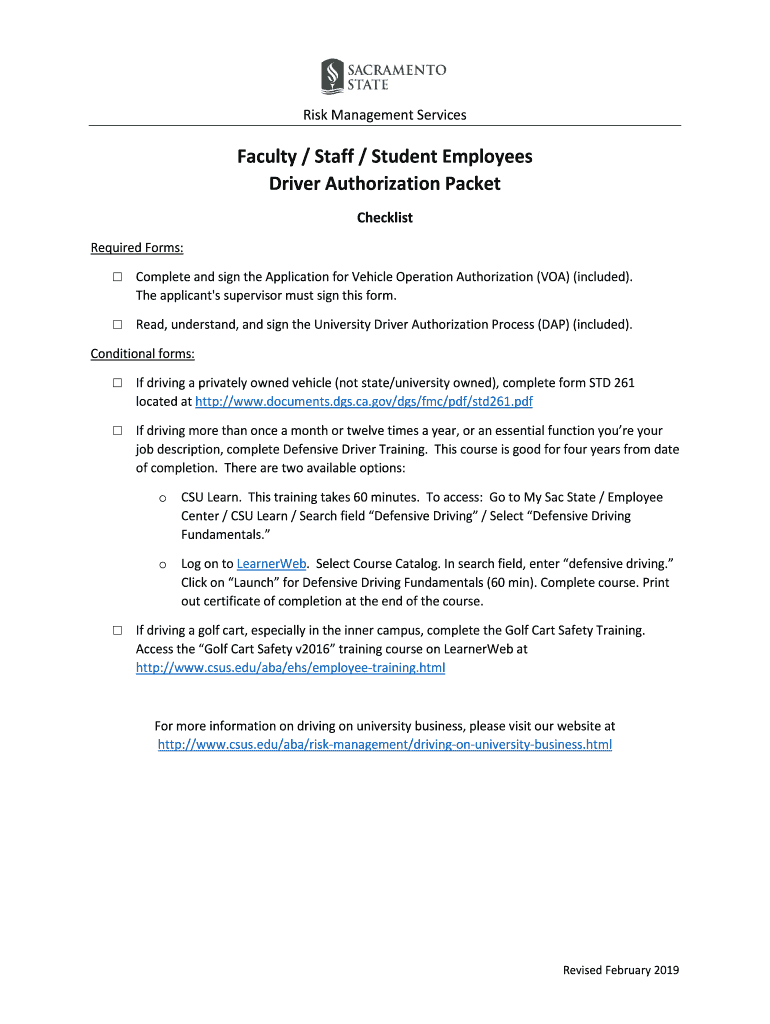 SACRAMENTO STATE

Risk Management Services

Faculty / Staff / Student Employees
Driver Authorization Packet

Checklist

Required Forms:

☐ Complete and sign the Application for Vehicle Operation Authorization (VOA) (included). The applicant's supervisor must sign this form.

☐ Read, understand, and sign the University Driver Authorization Process (DAP) (included).

Conditional forms:

☐ If driving a privately owned vehicle (not state/university owned), complete form STD 261 located at http://www.documents.dgs.ca.gov/dgs/fmc/pdf/std261.pdf

☐ If driving more than once a month or twelve times a year, or an essential function you're your job description, complete Defensive Driver Training. This course is good for four years from date of completion. There are two available options:

o CSU Learn. This training takes 60 minutes. To access: Go to My Sac State / Employee Center / CSU Learn / Search field "Defensive Driving" / Select "Defensive Driving Fundamentals."

o Log on to LearnerWeb. Select Course Catalog. In search field, enter "defensive driving." Click on "Launch" for Defensive Driving Fundamentals (60 min). Complete course. Print out certificate of completion at the end of the course.

☐ If driving a golf cart, especially in the inner campus, complete the Golf Cart Safety Training. Access the "Golf Cart Safety v2016" training course on LearnerWeb at http://www.csus.edu/aba/ehs/employee-training.html

For more information on driving on university business, please visit our website at http://www.csus.edu/aba/risk-management/driving-on-university-business.html

Revised February 2019